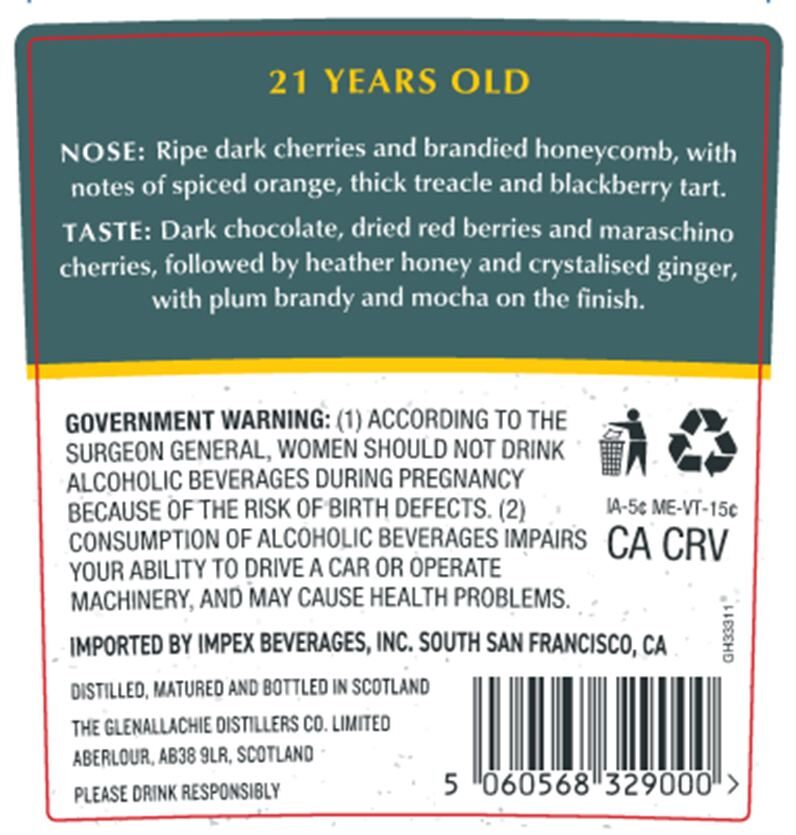 21 YEARS OLD

NOSE: Ripe dark cherries and brandied honeycomb, with notes of spiced orange, thick treacle and blackberry tart.

TASTE: Dark chocolate, dried red berries and maraschino cherries, followed by heather honey and crystalised ginger, with plum brandy and mocha on the finish.

GOVERNMENT WARNING: (1) ACCORDING TO THE SURGEON GENERAL, WOMEN SHOULD NOT DRINK ALCOHOLIC BEVERAGES DURING PREGNANCY BECAUSE OF THE RISK OF BIRTH DEFECTS. (2) CONSUMPTION OF ALCOHOLIC BEVERAGES IMPAIRS YOUR ABILITY TO DRIVE A CAR OR OPERATE MACHINERY, AND MAY CAUSE HEALTH PROBLEMS.

IA-5¢ ME-VT-15¢
CA CRV

IMPORTED BY IMPEX BEVERAGES, INC. SOUTH SAN FRANCISCO, CA

GH33311

DISTILLED, MATURED AND BOTTLED IN SCOTLAND
THE GLENALLACHIE DISTILLERS CO. LIMITED
ABERLOUR, AB38 9LR, SCOTLAND
PLEASE DRINK RESPONSIBLY

5 060568 329000 >